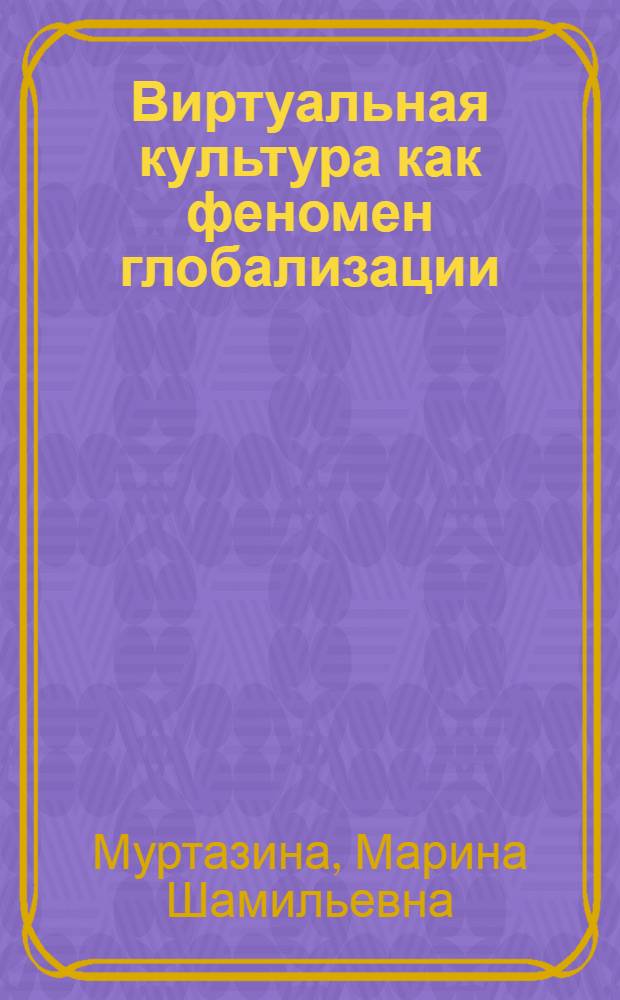 Виртуальная культура как феномен глобализации

Муртазина, Марина Шамильевна